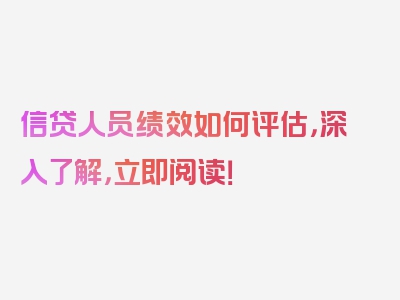 信贷人员绩效如何评估，深入了解，立即阅读！